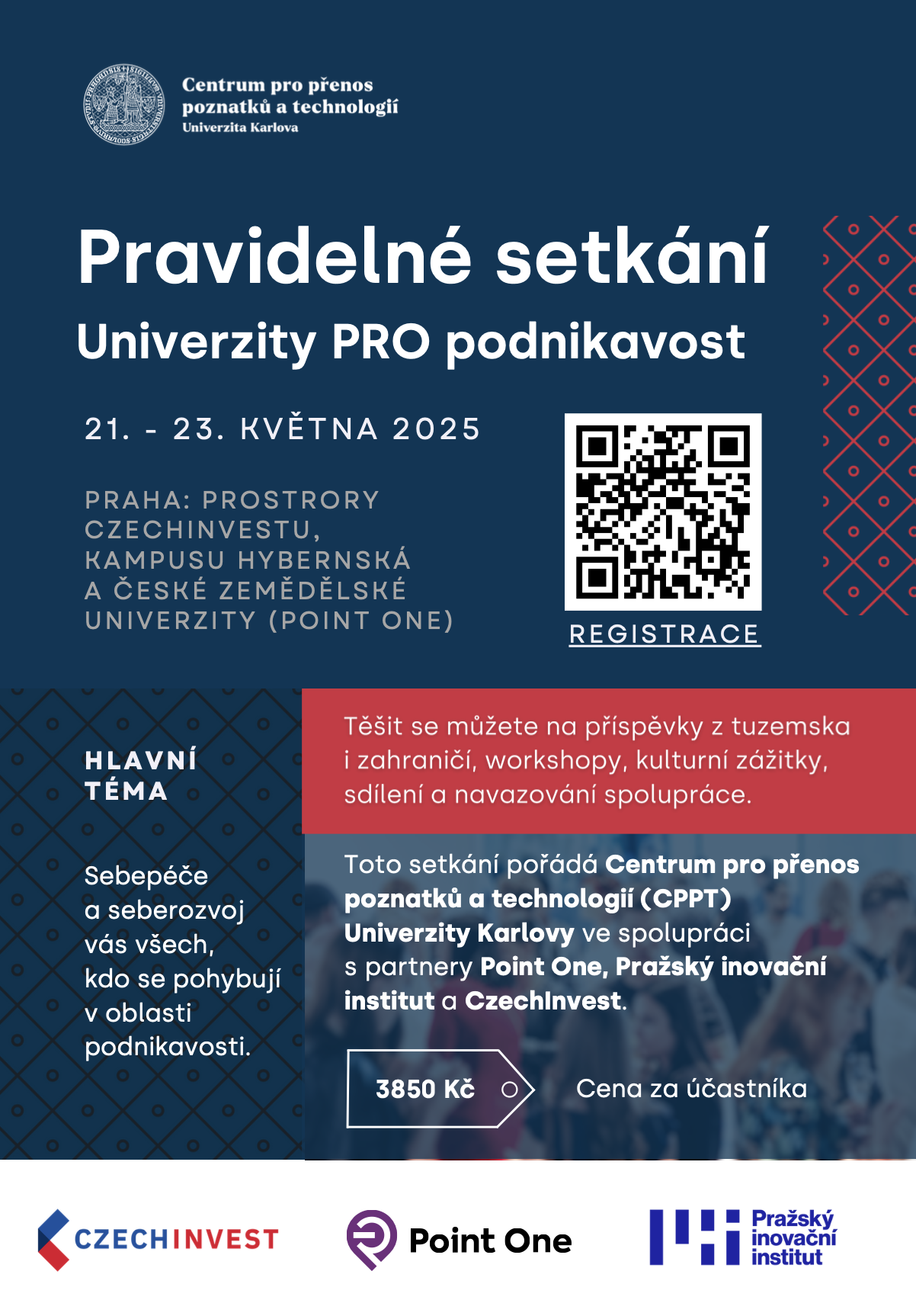 Centrum pro přenos poznatků a technologií
Univerzita Karlova

Pravidelné setkání
Univerzity PRO podnikavost

21. - 23. KVĚTNA 2025

PRAHA: PROSTRORY CZECHINVESTU, KAMPUSU HYBERNSKÁ A ČESKÉ ZEMĚDĚLSKÉ UNIVERZITY (POINT ONE)

REGISTRACE

HLAVNÍ TÉMA

Sebepéče a seberozvoj vás všech, kdo se pohybují v oblasti podnikavosti.

Těšit se můžete na příspěvky z tuzemska i zahraničí, workshopy, kulturní zážitky, sdílení a navazování spolupráce.

Toto setkání pořádá Centrum pro přenos poznatků a technologií (CPPT) Univerzity Karlovy ve spolupráci s partnery Point One, Pražský inovační institut a CzechInvest.

3850 Kč

Cena za účastníka

CZECHINVEST

Point One

Pražský inovační institut